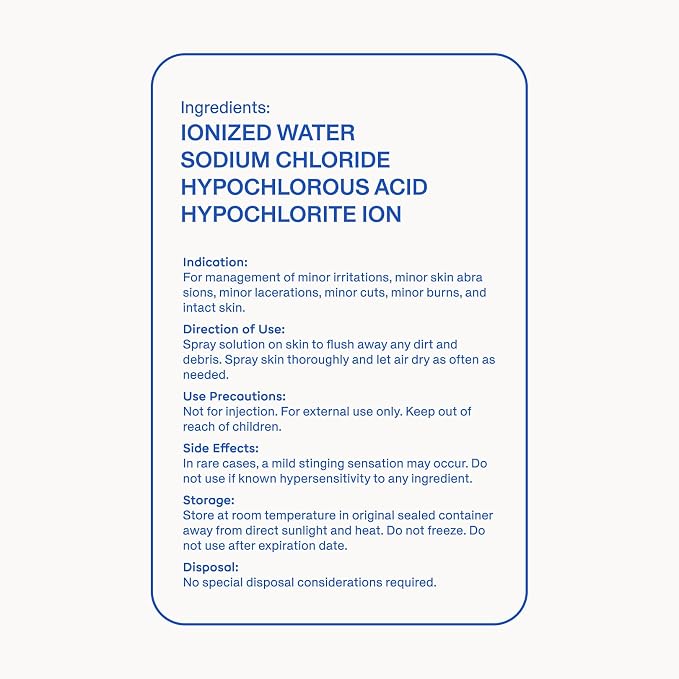 Ingredients:
IONIZED WATER
SODIUM CHLORIDE
HYPOCHLOROUS ACID
HYPOCHLORITE ION

Indication:
For management of minor irritations, minor skin abra sions, minor lacerations, minor cuts, minor burns, and intact skin.

Direction of Use:
Spray solution on skin to flush away any dirt and debris. Spray skin thoroughly and let air dry as often as needed.

Use Precautions:
Not for injection. For external use only. Keep out of reach of children.

Side Effects:
In rare cases, a mild stinging sensation may occur. Do not use if known hypersensitivity to any ingredient.

Storage:
Store at room temperature in original sealed container away from direct sunlight and heat. Do not freeze. Do not use after expiration date.

Disposal:
No special disposal considerations required.